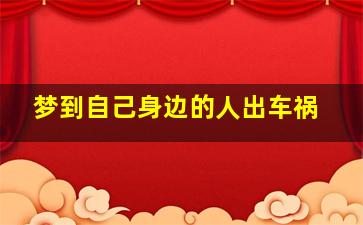 梦到自己身边的人出车祸